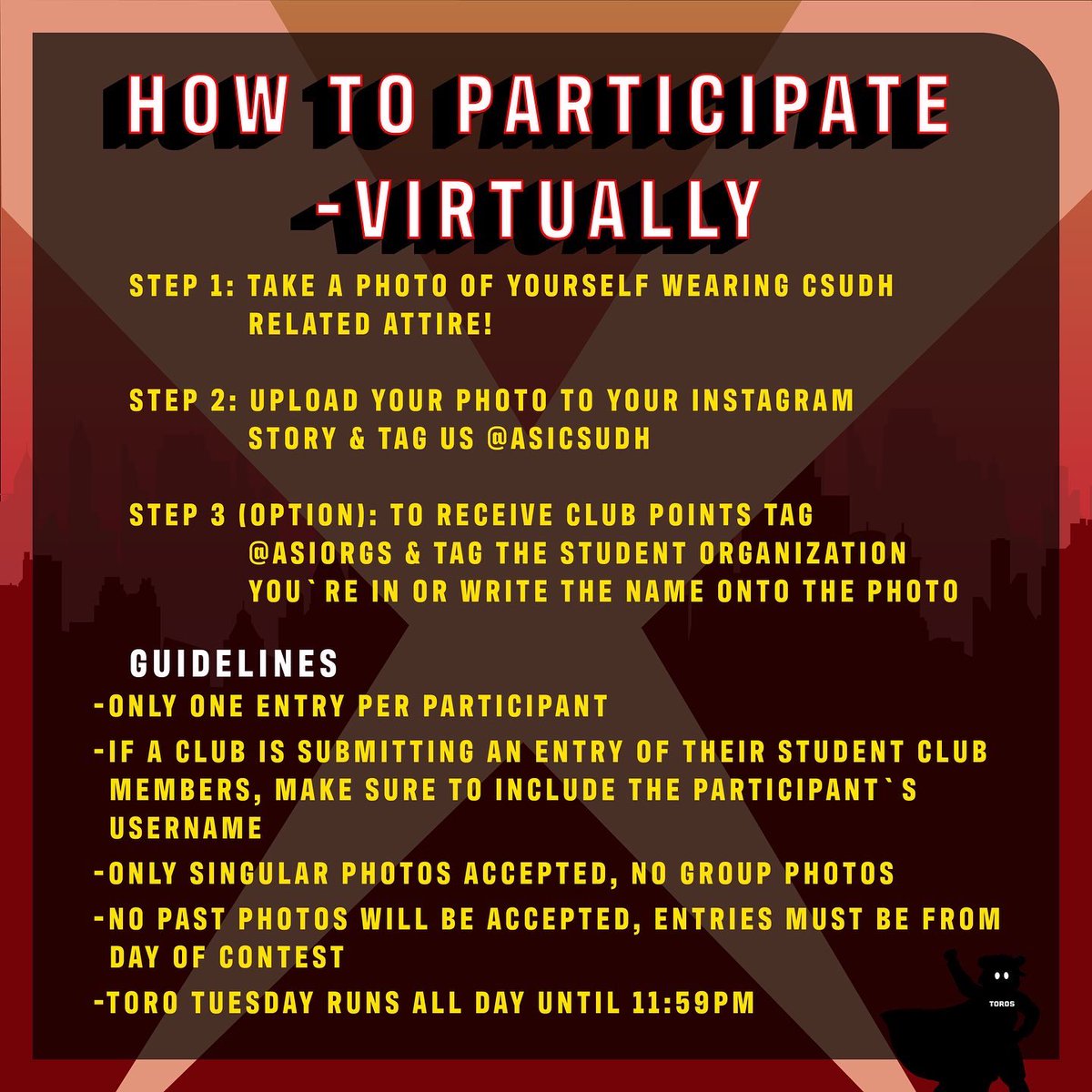 HOW TO PARTICIPATE -VIRTUALLY

STEP 1: TAKE A PHOTO OF YOURSELF WEARING CSUDH RELATED ATTIRE!

STEP 2: UPLOAD YOUR PHOTO TO YOUR INSTAGRAM STORY & TAG US @ASICSUDH

STEP 3 (OPTION): TO RECEIVE CLUB POINTS TAG @ASIORGS & TAG THE STUDENT ORGANIZATION YOU`RE IN OR WRITE THE NAME ONTO THE PHOTO

GUIDELINES

-ONLY ONE ENTRY PER PARTICIPANT

-IF A CLUB IS SUBMITTING AN ENTRY OF THEIR STUDENT CLUB MEMBERS, MAKE SURE TO INCLUDE THE PARTICIPANT`S USERNAME

-ONLY SINGULAR PHOTOS ACCEPTED, NO GROUP PHOTOS

-NO PAST PHOTOS WILL BE ACCEPTED, ENTRIES MUST BE FROM DAY OF CONTEST

-TORO TUESDAY RUNS ALL DAY UNTIL 11:59PM

TOROS